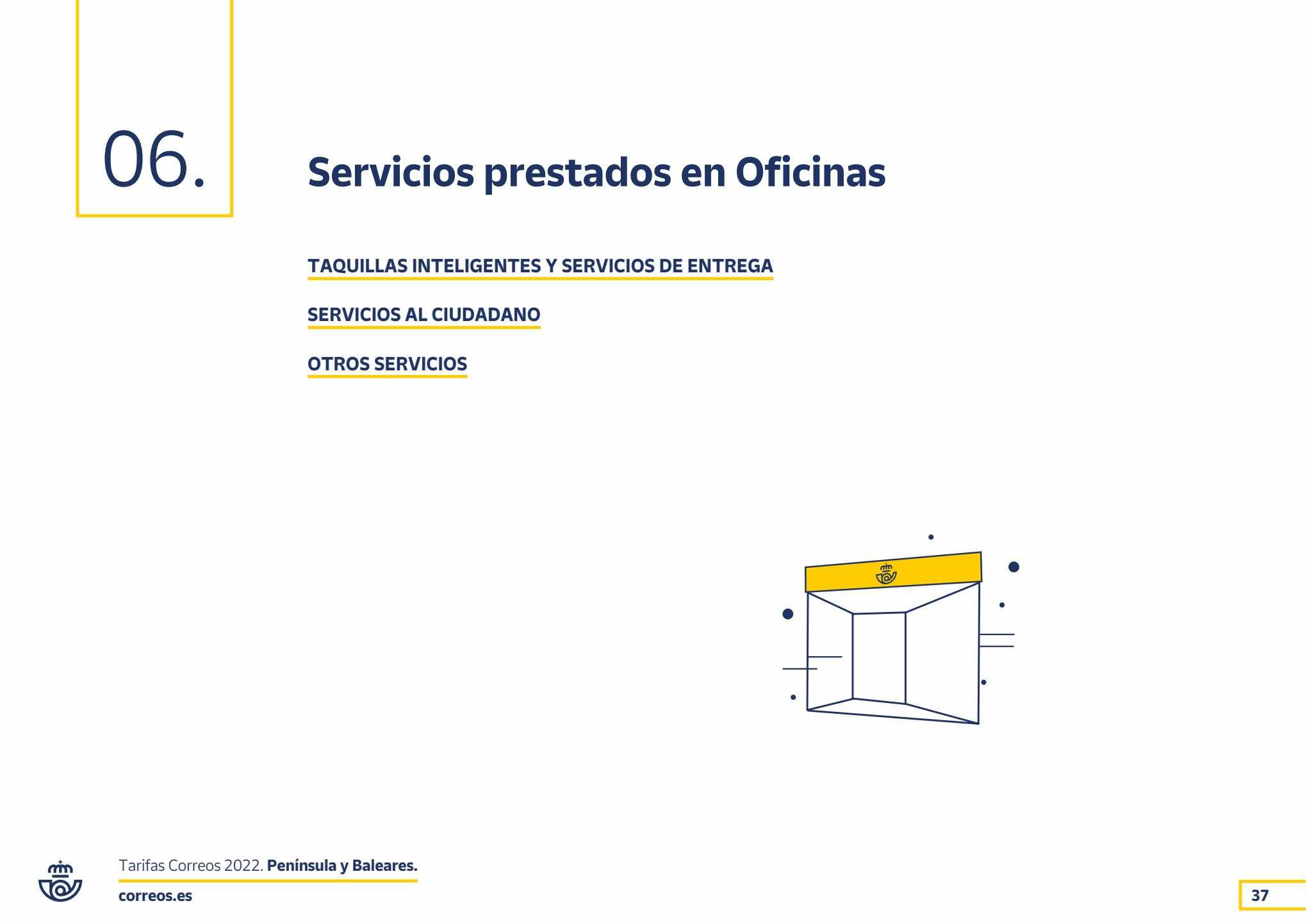 06.

Servicios prestados en Oficinas

TAQUILLAS INTELIGENTES Y SERVICIOS DE ENTREGA

SERVICIOS AL CIUDADANO

OTROS SERVICIOS

Tarifas Correos 2022. Península y Baleares.

correos.es

37